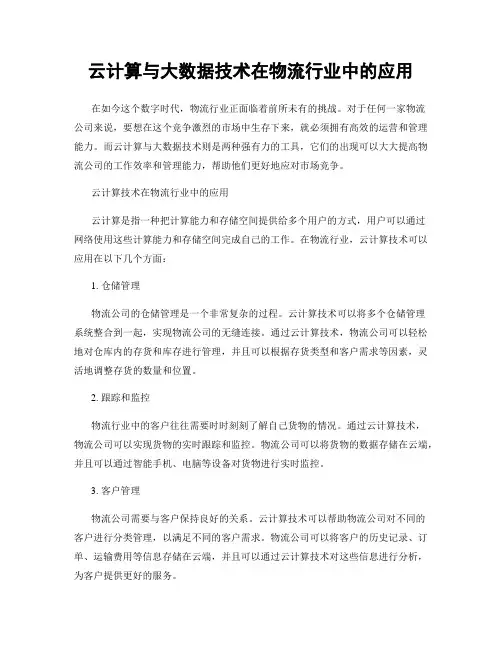 云计算与大数据技术在物流行业中的应用

在如今这个数字时代，物流行业正面临着前所未有的挑战。对于任何一家物流公司来说，要想在这个竞争激烈的市场中生存下来，就必须拥有高效的运营和管理能力。而云计算与大数据技术则是两种强有力的工具，它们的出现可以大大提高物流公司的工作效率和管理能力，帮助他们更好地应对市场竞争。

云计算技术在物流行业中的应用

云计算是指一种把计算能力和存储空间提供给多个用户的方式，用户可以通过网络使用这些计算能力和存储空间完成自己的工作。在物流行业，云计算技术可以应用在以下几个方面：

1. 仓储管理

物流公司的仓储管理是一个非常复杂的过程。云计算技术可以将多个仓储管理系统整合到一起，实现物流公司的无缝连接。通过云计算技术，物流公司可以轻松地对仓库内的存货和库存进行管理，并且可以根据存货类型和客户需求等因素，灵活地调整存货的数量和位置。

2. 跟踪和监控

物流行业中的客户往往需要时时刻刻了解自己货物的情况。通过云计算技术，物流公司可以实现货物的实时跟踪和监控。物流公司可以将货物的数据存储在云端，并且可以通过智能手机、电脑等设备对货物进行实时监控。

3. 客户管理

物流公司需要与客户保持良好的关系。云计算技术可以帮助物流公司对不同的客户进行分类管理，以满足不同的客户需求。物流公司可以将客户的历史记录、订单、运输费用等信息存储在云端，并且可以通过云计算技术对这些信息进行分析，为客户提供更好的服务。